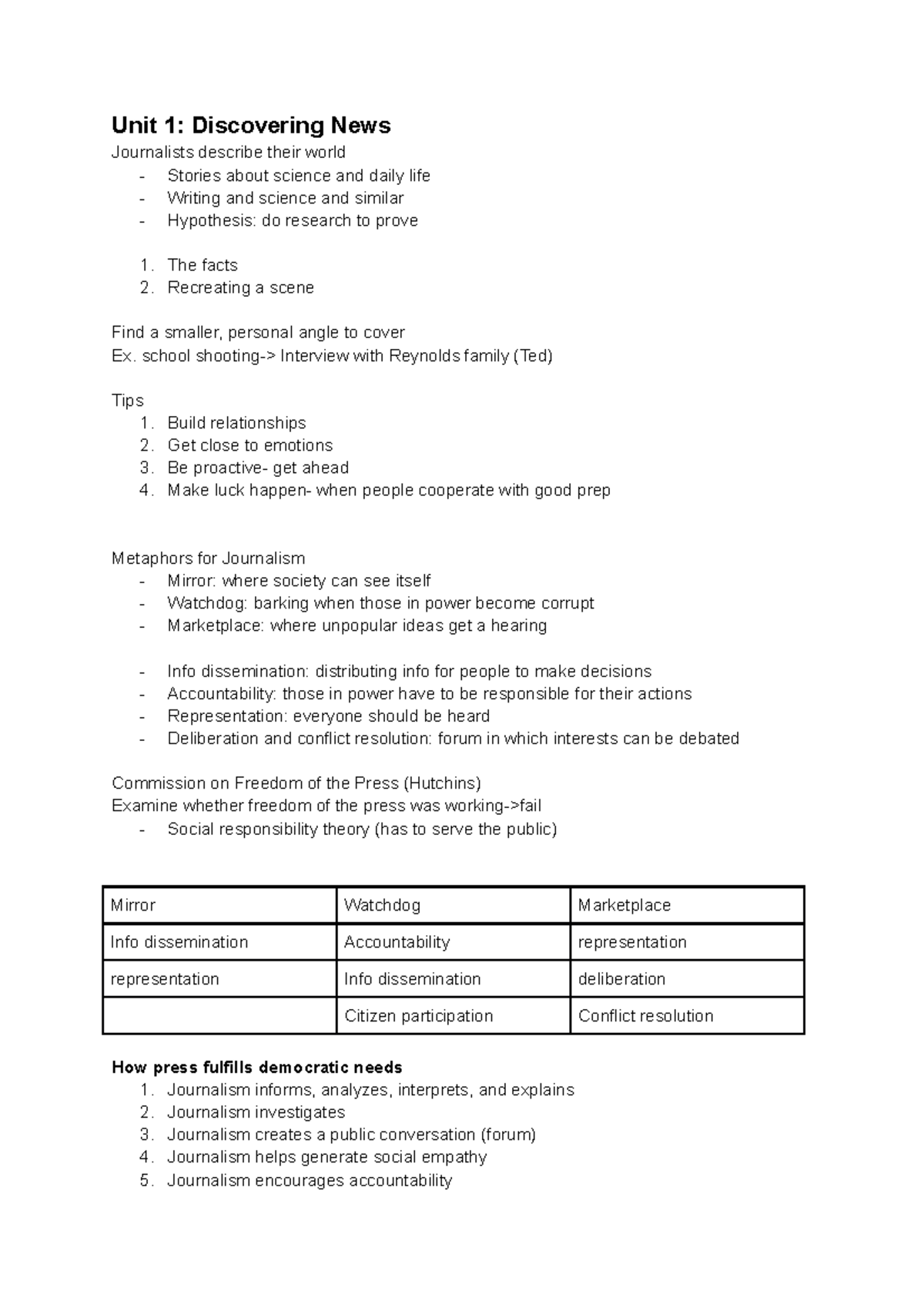 Unit 1: Discovering News
Journalists describe their world
- Stories about science and daily life
- Writing and science and similar
- Hypothesis: do research to prove

1. The facts
2. Recreating a scene

Find a smaller, personal angle to cover
Ex. school shooting-> Interview with Reynolds family (Ted)

Tips
1. Build relationships
2. Get close to emotions
3. Be proactive- get ahead
4. Make luck happen- when people cooperate with good prep

Metaphors for Journalism
- Mirror: where society can see itself
- Watchdog: barking when those in power become corrupt
- Marketplace: where unpopular ideas get a hearing

- Info dissemination: distributing info for people to make decisions
- Accountability: those in power have to be responsible for their actions
- Representation: everyone should be heard
- Deliberation and conflict resolution: forum in which interests can be debated

Commission on Freedom of the Press (Hutchins)
Examine whether freedom of the press was working->fail
- Social responsibility theory (has to serve the public)

| Mirror | Watchdog | Marketplace |
|---|---|---|
| Info dissemination | Accountability | representation |
| representation | Info dissemination | deliberation |
| | Citizen participation | Conflict resolution |

How press fulfills democratic needs
1. Journalism informs, analyzes, interprets, and explains
2. Journalism investigates
3. Journalism creates a public conversation (forum)
4. Journalism helps generate social empathy
5. Journalism encourages accountability